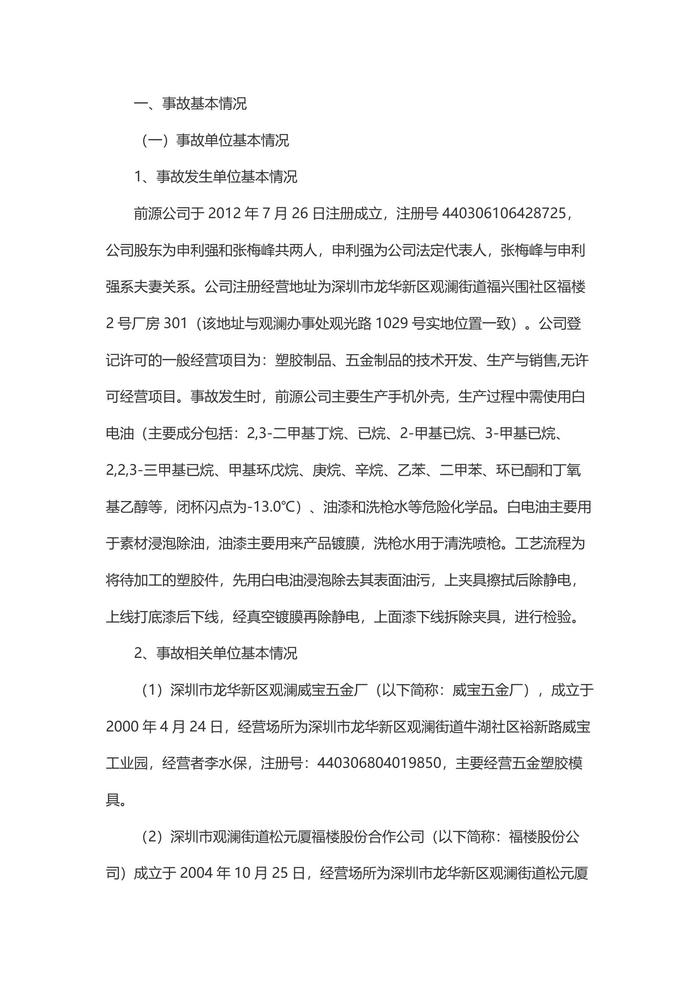 一、事故基本情况

（一）事故单位基本情况

1、事故发生单位基本情况

前源公司于 2012 年 7 月 26 日注册成立，注册号 440306106428725，公司股东为申利强和张梅峰共两人，申利强为公司法定代表人，张梅峰与申利强系夫妻关系。公司注册经营地址为深圳市龙华新区观澜街道福兴围社区福楼 2 号厂房 301（该地址与观澜办事处观光路 1029 号实地位置一致）。公司登记许可的一般经营项目为：塑胶制品、五金制品的技术开发、生产与销售,无许可经营项目。事故发生时，前源公司主要生产手机外壳，生产过程中需使用白电油（主要成分包括：2,3-二甲基丁烷、已烷、2-甲基已烷、3-甲基已烷、2,2,3-三甲基已烷、甲基环戊烷、庚烷、辛烷、乙苯、二甲苯、环已酮和丁氧基乙醇等，闭杯闪点为-13.0℃）、油漆和洗枪水等危险化学品。白电油主要用于素材浸泡除油，油漆主要用来产品镀膜，洗枪水用于清洗喷枪。工艺流程为将待加工的塑胶件，先用白电油浸泡除去其表面油污，上夹具擦拭后除静电，上线打底漆后下线，经真空镀膜再除静电，上面漆下线拆除夹具，进行检验。

2、事故相关单位基本情况

（1）深圳市龙华新区观澜威宝五金厂（以下简称：威宝五金厂），成立于 2000 年 4 月 24 日，经营场所为深圳市龙华新区观澜街道牛湖社区裕新路威宝工业园，经营者李水保，注册号：440306804019850，主要经营五金塑胶模具。

（2）深圳市观澜街道松元厦福楼股份合作公司（以下简称：福楼股份公司）成立于 2004 年 10 月 25 日，经营场所为深圳市龙华新区观澜街道松元厦